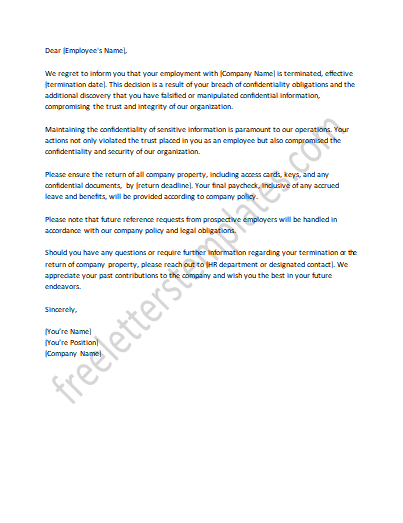 Dear [Employee's Name],

We regret to inform you that your employment with [Company Name] is terminated, effective [termination date]. This decision is a result of your breach of confidentiality obligations and the additional discovery that you have falsified or manipulated confidential information, compromising the trust and integrity of our organization.

Maintaining the confidentiality of sensitive information is paramount to our operations. Your actions not only violated the trust placed in you as an employee but also compromised the confidentiality and security of our organization.

Please ensure the return of all company property, including access cards, keys, and any confidential documents, by [return deadline]. Your final paycheck, inclusive of any accrued leave and benefits, will be provided according to company policy.

Please note that future reference requests from prospective employers will be handled in accordance with our company policy and legal obligations.

Should you have any questions or require further information regarding your termination or the return of company property, please reach out to [HR department or designated contact]. We appreciate your past contributions to the company and wish you the best in your future endeavors.

Sincerely,

[You're Name]
[You're Position]
[Company Name]

freeletterstemplates.com